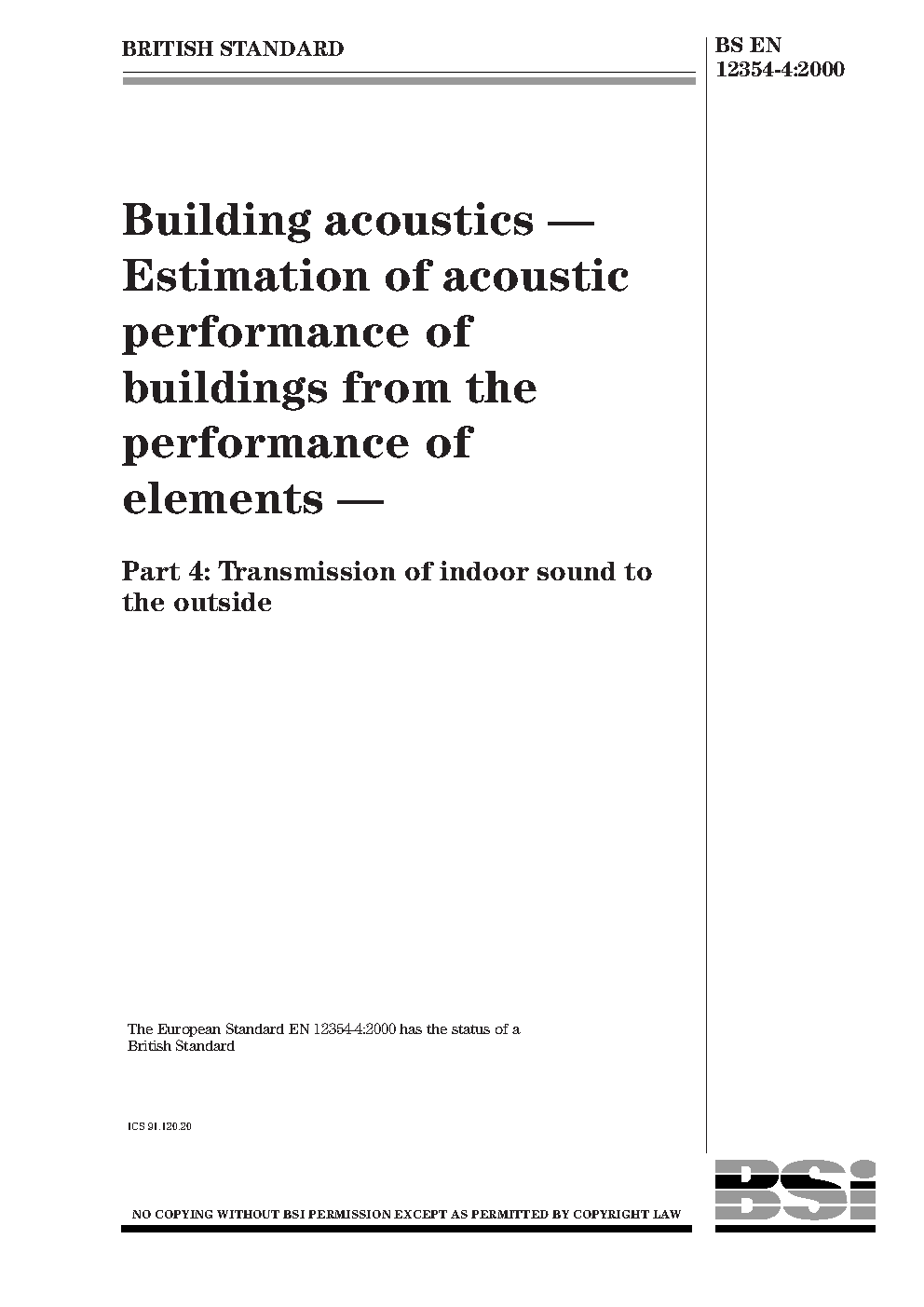 BRITISH STANDARD

BS EN 12354-4:2000

Building acoustics — Estimation of acoustic performance of buildings from the performance of elements —

Part 4: Transmission of indoor sound to the outside

The European Standard EN 12354-4:2000 has the status of a British Standard

ICS 91.120.20

BSi

NO COPYING WITHOUT BSI PERMISSION EXCEPT AS PERMITTED BY COPYRIGHT LAW